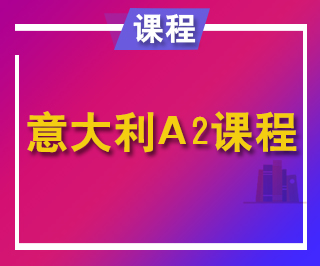 课程

意大利A2课程